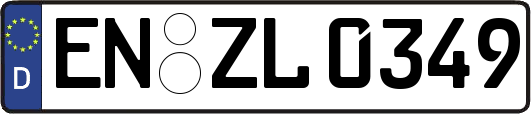 D
EN ZL 0349